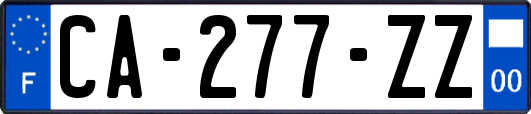 F
CA-277-ZZ
00